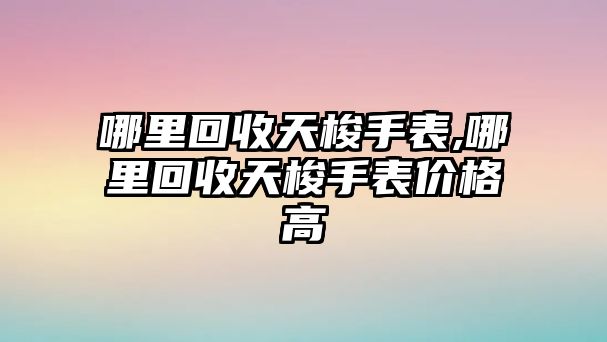 哪里回收天梭手表,哪里回收天梭手表价格高